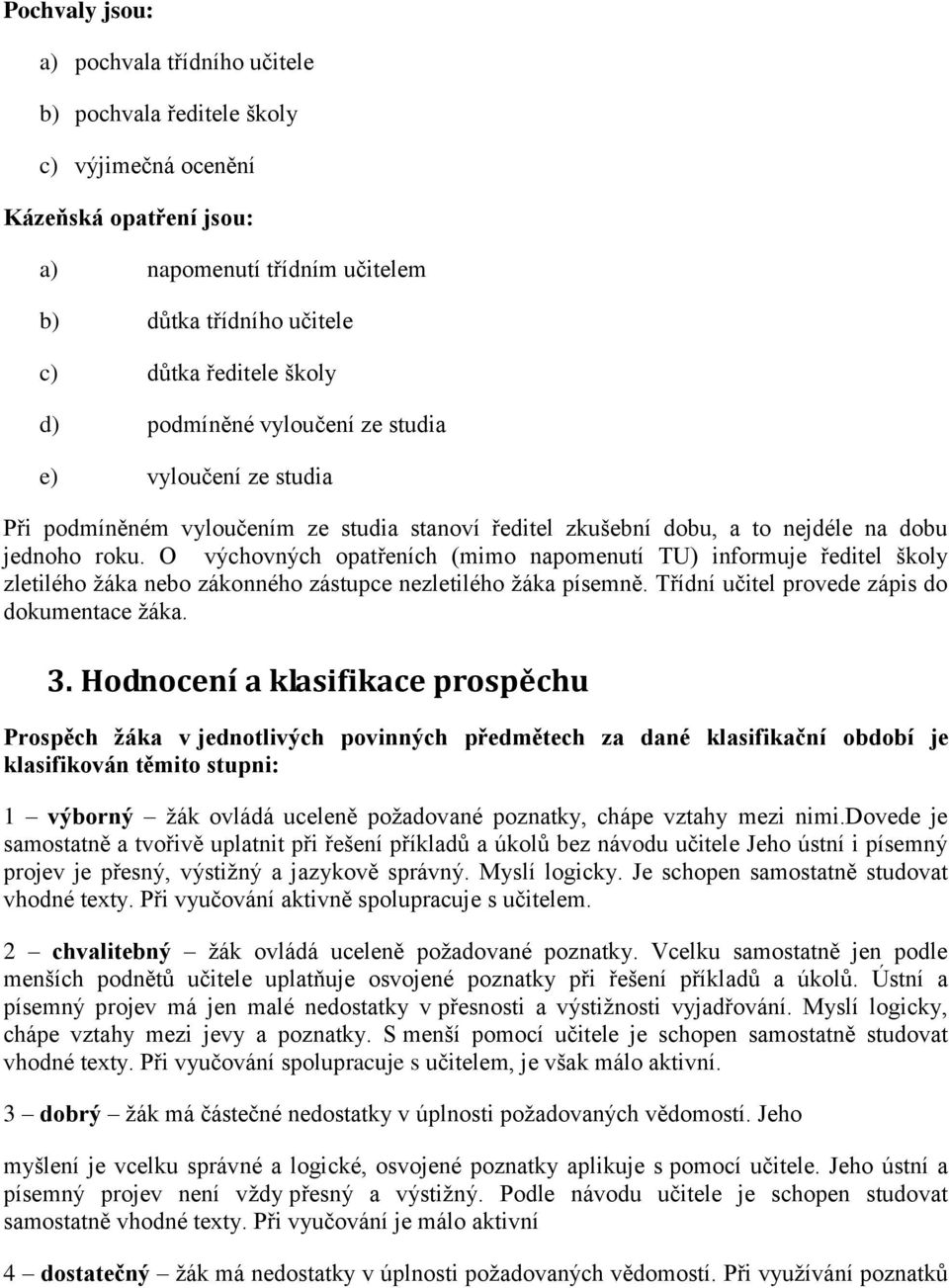 Pochvaly jsou:

a) pochvala třídního učitele

b) pochvala ředitele školy

c) výjimečná ocenění

Kázeňská opatření jsou:

a) napomenutí třídním učitelem

b) důtka třídního učitele

c) důtka ředitele školy

d) podmíněné vyloučení ze studia

e) vyloučení ze studia

Při podmíněném vyloučením ze studia stanoví ředitel zkušební dobu, a to nejdéle na dobu jednoho roku. O výchovných opatřeních (mimo napomenutí TU) informuje ředitel školy zletilého žáka nebo zákonného zástupce nezletilého žáka písemně. Třídní učitel provede zápis do dokumentace žáka.

3. Hodnocení a klasifikace prospěchu

Prospěch žáka v jednotlivých povinných předmětech za dané klasifikační období je klasifikován těmito stupni:

1 – výborný – žák ovládá uceleně požadované poznatky, chápe vztahy mezi nimi.dovede je samostatně a tvořivě uplatnit při řešení příkladů a úkolů bez návodu učitele Jeho ústní i písemný projev je přesný, výstižný a jazykově správný. Myslí logicky. Je schopen samostatně studovat vhodné texty. Při vyučování aktivně spolupracuje s učitelem.

2 – chvalitebný – žák ovládá uceleně požadované poznatky. Vcelku samostatně jen podle menších podnětů učitele uplatňuje osvojené poznatky při řešení příkladů a úkolů. Ústní a písemný projev má jen malé nedostatky v přesnosti a výstižnosti vyjadřování. Myslí logicky, chápe vztahy mezi jevy a poznatky. S menší pomocí učitele je schopen samostatně studovat vhodné texty. Při vyučování spolupracuje s učitelem, je však málo aktivní.

3 – dobrý – žák má částečné nedostatky v úplnosti požadovaných vědomostí. Jeho

myšlení je vcelku správné a logické, osvojené poznatky aplikuje s pomocí učitele. Jeho ústní a písemný projev není vždy přesný a výstižný. Podle návodu učitele je schopen studovat samostatně vhodné texty. Při vyučování je málo aktivní

4 – dostatečný – žák má nedostatky v úplnosti požadovaných vědomostí. Při využívání poznatků